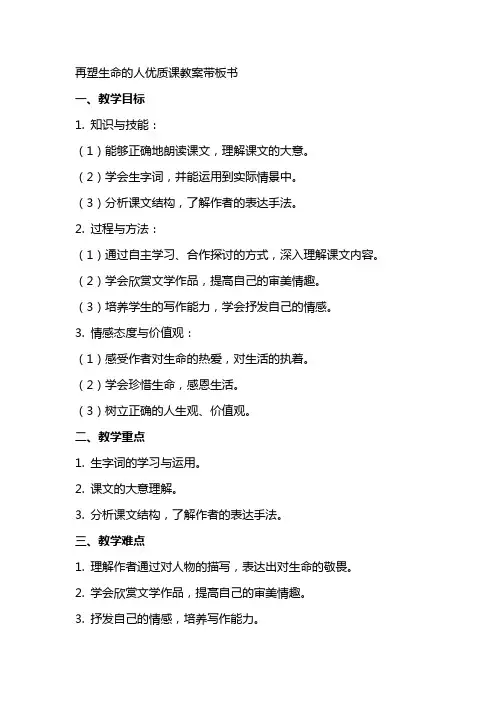 再塑生命的人优质课教案带板书

一、教学目标

1. 知识与技能：

（1）能够正确地朗读课文，理解课文的大意。

（2）学会生字词，并能运用到实际情景中。

（3）分析课文结构，了解作者的表达手法。

2. 过程与方法：

（1）通过自主学习、合作探讨的方式，深入理解课文内容。

（2）学会欣赏文学作品，提高自己的审美情趣。

（3）培养学生的写作能力，学会抒发自己的情感。

3. 情感态度与价值观：

（1）感受作者对生命的热爱，对生活的执着。

（2）学会珍惜生命，感恩生活。

（3）树立正确的人生观、价值观。

二、教学重点

1. 生字词的学习与运用。

2. 课文的大意理解。

3. 分析课文结构，了解作者的表达手法。

三、教学难点

1. 理解作者通过对人物的描写，表达出对生命的敬畏。

2. 学会欣赏文学作品，提高自己的审美情趣。

3. 抒发自己的情感，培养写作能力。